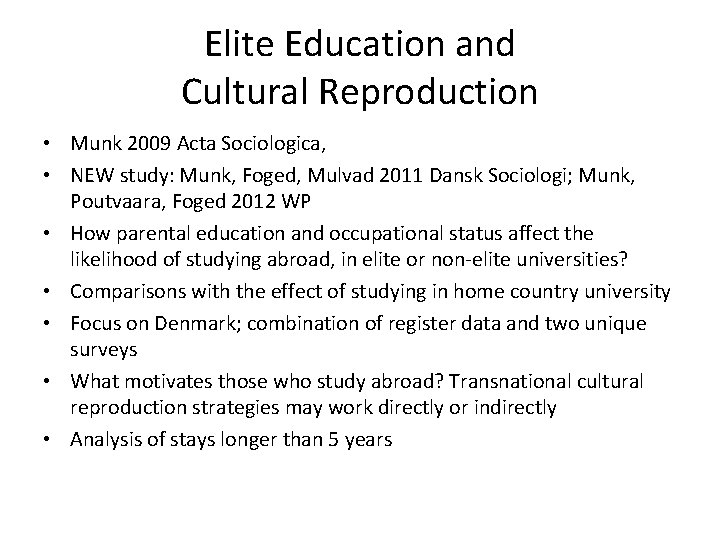 Elite Education and
Cultural Reproduction

• Munk 2009 Acta Sociologica,
• NEW study: Munk, Foged, Mulvad 2011 Dansk Sociologi; Munk, Poutvaara, Foged 2012 WP
• How parental education and occupational status affect the likelihood of studying abroad, in elite or non-elite universities?
• Comparisons with the effect of studying in home country university
• Focus on Denmark; combination of register data and two unique surveys
• What motivates those who study abroad? Transnational cultural reproduction strategies may work directly or indirectly
• Analysis of stays longer than 5 years